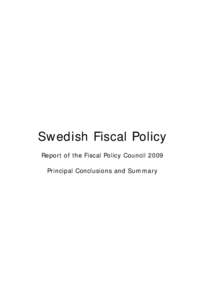 Swedish Fiscal Policy

Report of the Fiscal Policy Council 2009

Principal Conclusions and Summary